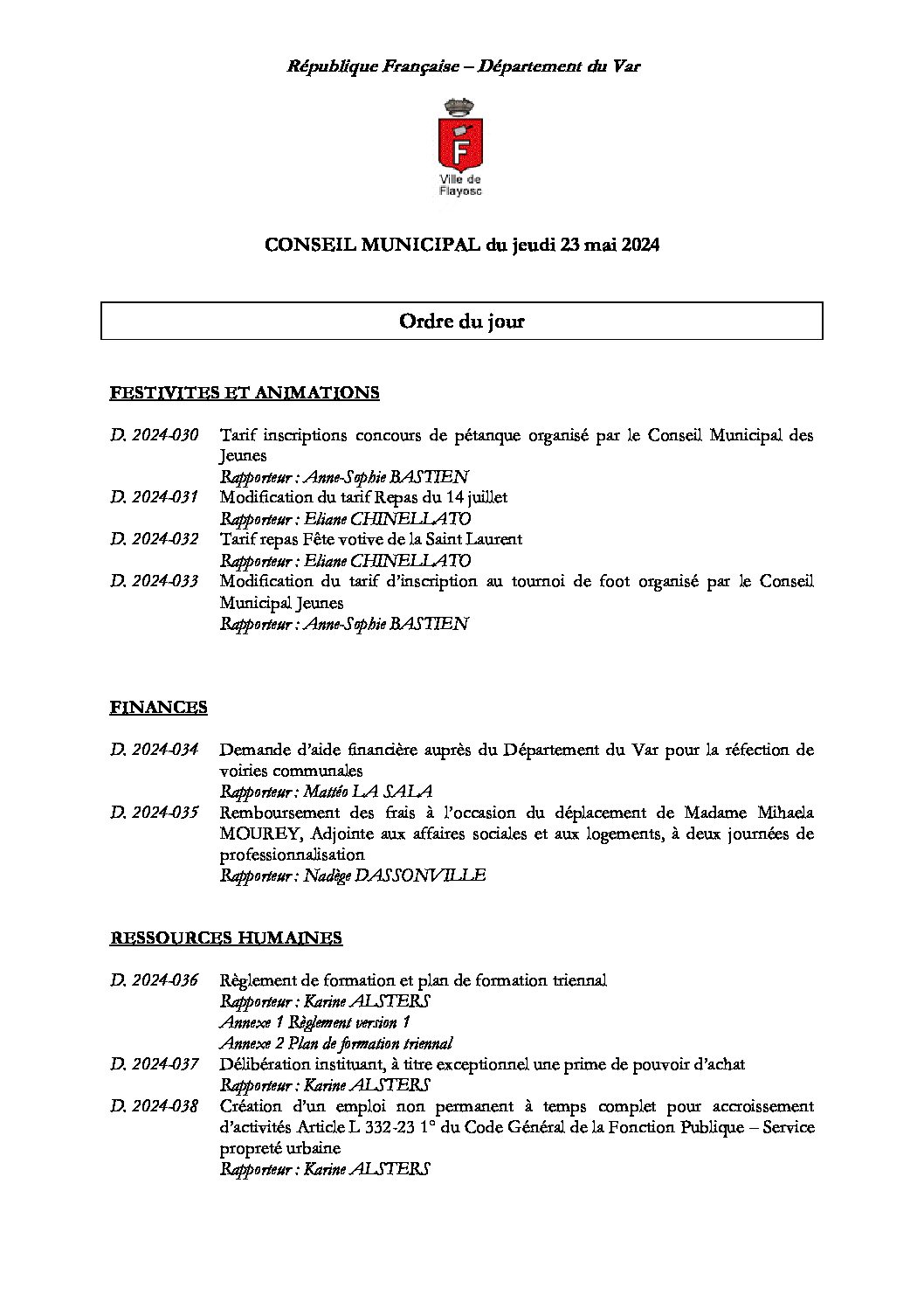 République Française – Département du Var

F
Ville de Flayosc

CONSEIL MUNICIPAL du jeudi 23 mai 2024

Ordre du jour

FESTIVITES ET ANIMATIONS

D. 2024-030 Tarif inscriptions concours de pétanque organisé par le Conseil Municipal des Jeunes
Rapporteur : Anne-Sophie BASTIEN
D. 2024-031 Modification du tarif Repas du 14 juillet
Rapporteur : Eliane CHINELLATO
D. 2024-032 Tarif repas Fête votive de la Saint Laurent
Rapporteur : Eliane CHINELLATO
D. 2024-033 Modification du tarif d'inscription au tournoi de foot organisé par le Conseil Municipal Jeunes
Rapporteur : Anne-Sophie BASTIEN

FINANCES

D. 2024-034 Demande d'aide financière auprès du Département du Var pour la réfection de voiries communales
Rapporteur : Mattéo LA SALA
D. 2024-035 Remboursement des frais à l'occasion du déplacement de Madame Mihaela MOUREY, Adjointe aux affaires sociales et aux logements, à deux journées de professionnalisation
Rapporteur : Nadège DASSONVILLE

RESSOURCES HUMAINES

D. 2024-036 Règlement de formation et plan de formation triennal
Rapporteur : Karine ALSTERS
Annexe 1 Règlement version 1
Annexe 2 Plan de formation triennal
D. 2024-037 Délibération instituant, à titre exceptionnel une prime de pouvoir d'achat
Rapporteur : Karine ALSTERS
D. 2024-038 Création d'un emploi non permanent à temps complet pour accroissement d'activités Article L 332-23 1° du Code Général de la Fonction Publique – Service propreté urbaine
Rapporteur : Karine ALSTERS